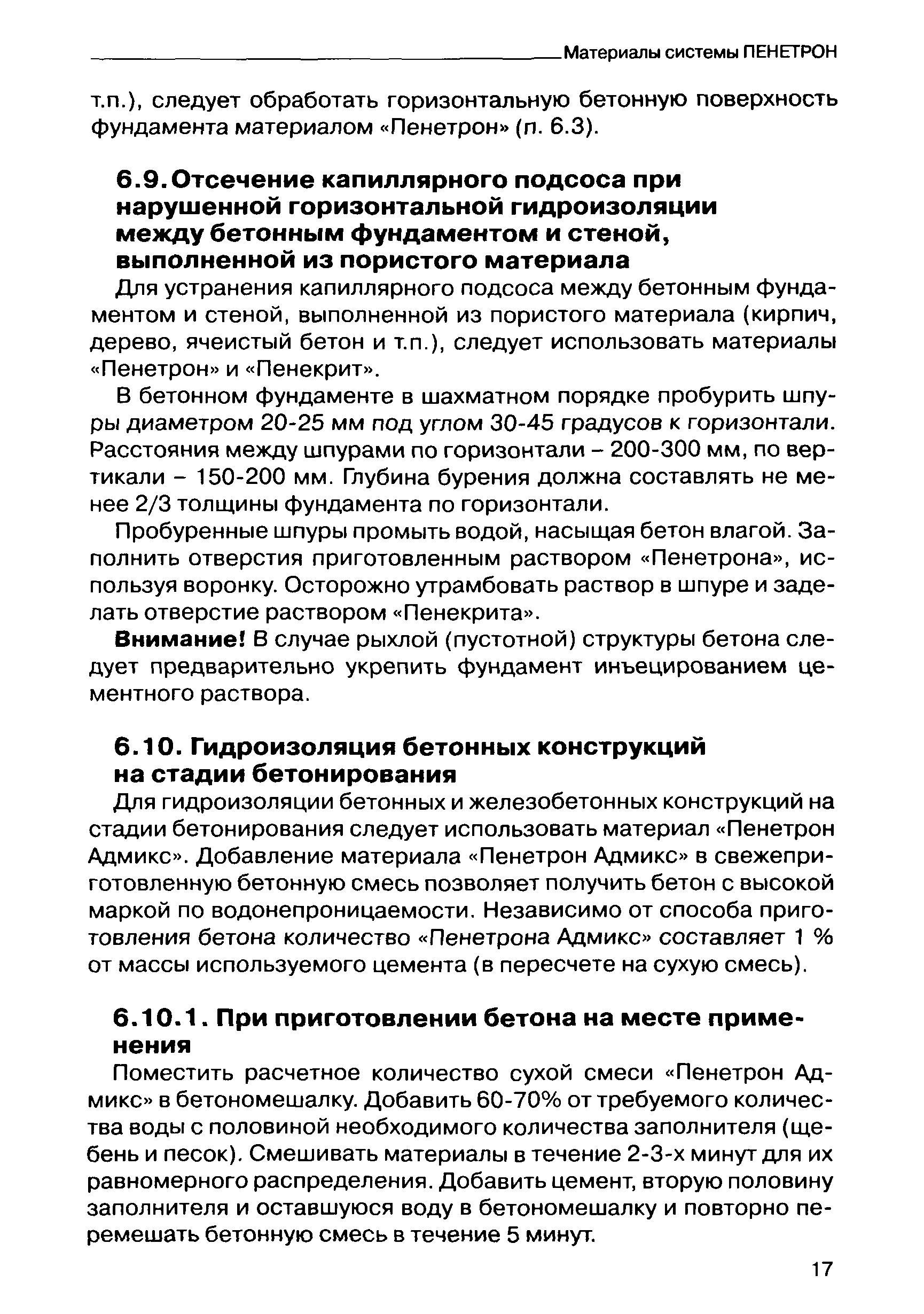 Материалы системы ПЕНЕТРОН

т.п.), следует обработать горизонтальную бетонную поверхность фундамента материалом «Пенетрон» (п. 6.3).

6.9. Отсечение капиллярного подсоса при нарушенной горизонтальной гидроизоляции между бетонным фундаментом и стеной, выполненной из пористого материала

Для устранения капиллярного подсоса между бетонным фундаментом и стеной, выполненной из пористого материала (кирпич, дерево, ячеистый бетон и т.п.), следует использовать материалы «Пенетрон» и «Пенекрит».

В бетонном фундаменте в шахматном порядке пробурить шпуры диаметром 20-25 мм под углом 30-45 градусов к горизонтали. Расстояния между шпурами по горизонтали – 200-300 мм, по вертикали – 150-200 мм. Глубина бурения должна составлять не менее 2/3 толщины фундамента по горизонтали.

Пробуренные шпуры промыть водой, насыщая бетон влагой. Заполнить отверстия приготовленным раствором «Пенетрона», используя воронку. Осторожно утрамбовать раствор в шпуре и заделать отверстие раствором «Пенекрита».

Внимание! В случае рыхлой (пустотной) структуры бетона следует предварительно укрепить фундамент инъецированием цементного раствора.

6.10. Гидроизоляция бетонных конструкций на стадии бетонирования

Для гидроизоляции бетонных и железобетонных конструкций на стадии бетонирования следует использовать материал «Пенетрон Адмикс». Добавление материала «Пенетрон Адмикс» в свежеприготовленную бетонную смесь позволяет получить бетон с высокой маркой по водонепроницаемости. Независимо от способа приготовления бетона количество «Пенетрона Адмикс» составляет 1 % от массы используемого цемента (в пересчете на сухую смесь).

6.10.1. При приготовлении бетона на месте применения

Поместить расчетное количество сухой смеси «Пенетрон Адмикс» в бетономешалку. Добавить 60-70% от требуемого количества воды с половиной необходимого количества заполнителя (щебень и песок). Смешивать материалы в течение 2-3-х минут для их равномерного распределения. Добавить цемент, вторую половину заполнителя и оставшуюся воду в бетономешалку и повторно перемешать бетонную смесь в течение 5 минут.

17